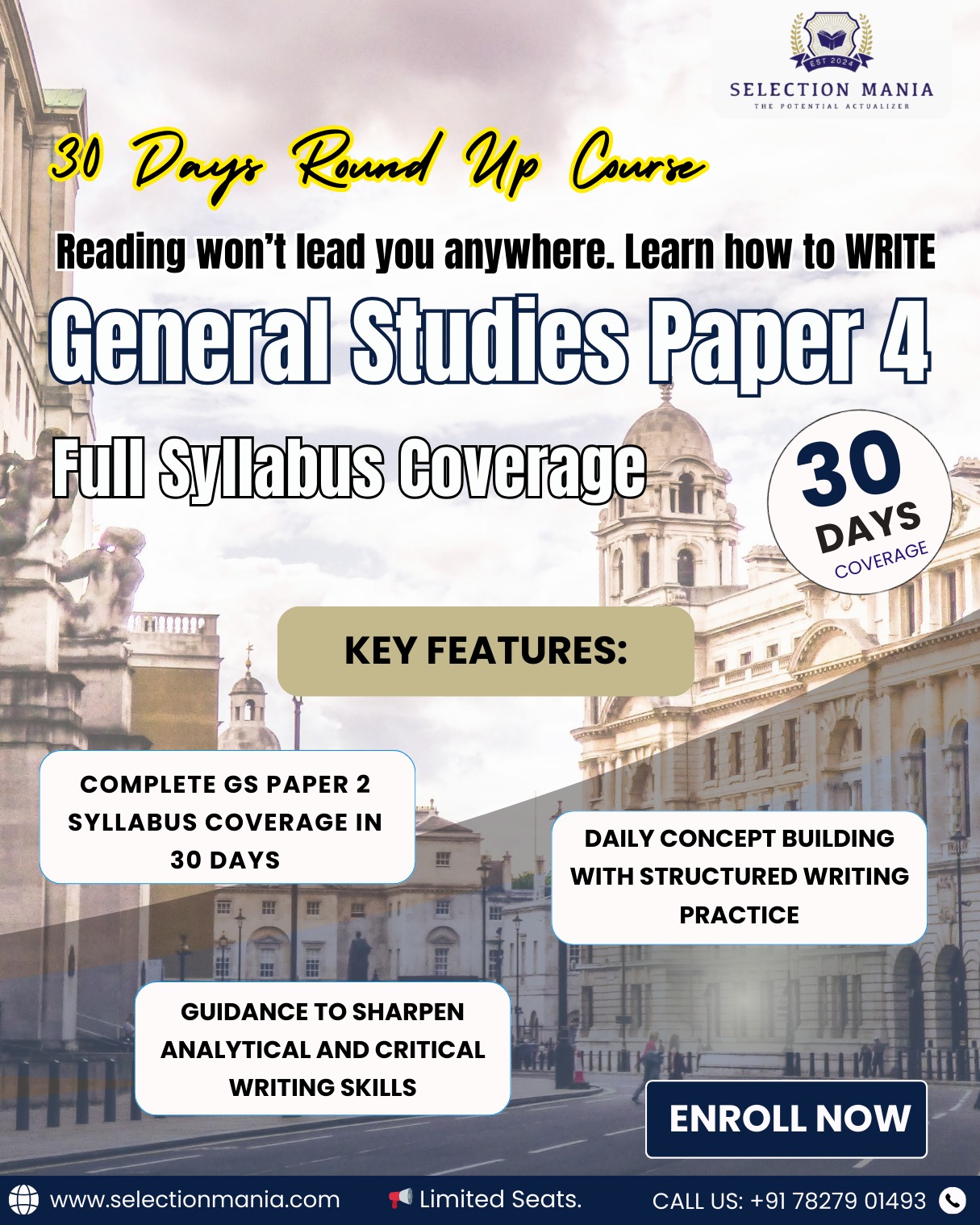 EST 2024
SELECTION MANIA
THE POTENTIAL ACTUALIZER

30 Days Round Up Course

Reading won't lead you anywhere. Learn how to WRITE

General Studies Paper 4

Full Syllabus Coverage

30
DAYS
COVERAGE

KEY FEATURES:

COMPLETE GS PAPER 2 SYLLABUS COVERAGE IN 30 DAYS

DAILY CONCEPT BUILDING WITH STRUCTURED WRITING PRACTICE

GUIDANCE TO SHARPEN ANALYTICAL AND CRITICAL WRITING SKILLS

ENROLL NOW

www.selectionmania.com Limited Seats. CALL US: +91 78279 01493